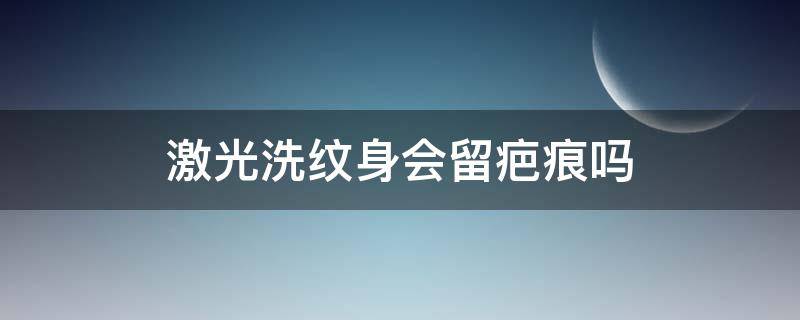 激光洗纹身会留疤痕吗